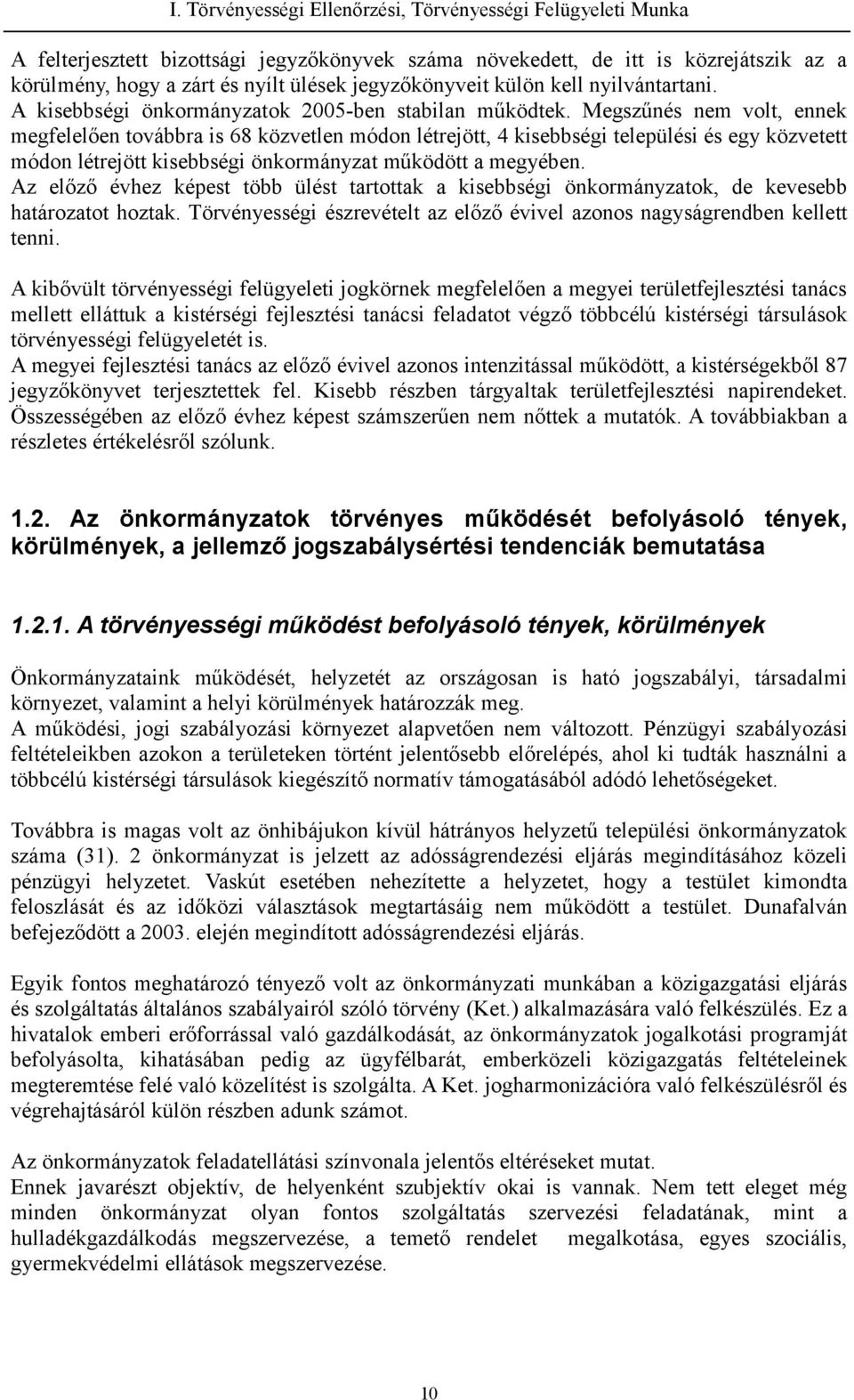 I. Törvényességi Ellenőrzési, Törvényességi Felügyeleti Munka

A felterjesztett bizottsági jegyzőkönyvek száma növekedett, de itt is közrejátszik az a körülmény, hogy a zárt és nyílt ülések jegyzőkönyveit külön kell nyilvántartani.
A kisebbségi önkormányzatok 2005-ben stabilan működtek. Megszűnés nem volt, ennek megfelelően továbbra is 68 közvetlen módon létrejött, 4 kisebbségi települési és egy közvetett módon létrejött kisebbségi önkormányzat működött a megyében.
Az előző évhez képest több ülést tartottak a kisebbségi önkormányzatok, de kevesebb határozatot hoztak. Törvényességi észrevételt az előző évivel azonos nagyságrendben kellett tenni.

A kibővült törvényességi felügyeleti jogkörnek megfelelően a megyei területfejlesztési tanács mellett elláttuk a kistérségi fejlesztési tanácsi feladatot végző többcélú kistérségi társulások törvényességi felügyeletét is.
A megyei fejlesztési tanács az előző évivel azonos intenzitással működött, a kistérségekből 87 jegyzőkönyvet terjesztettek fel. Kisebb részben tárgyaltak területfejlesztési napirendeket. Összességében az előző évhez képest számszerűen nem nőttek a mutatók. A továbbiakban a részletes értékelésről szólunk.

1.2. Az önkormányzatok törvényes működését befolyásoló tények, körülmények, a jellemző jogszabálysértési tendenciák bemutatása

1.2.1. A törvényességi működést befolyásoló tények, körülmények

Önkormányzataink működését, helyzetét az országosan is ható jogszabályi, társadalmi környezet, valamint a helyi körülmények határozzák meg.
A működési, jogi szabályozási környezet alapvetően nem változott. Pénzügyi szabályozási feltételeikben azokon a területeken történt jelentősebb előrelépés, ahol ki tudták használni a többcélú kistérségi társulások kiegészítő normatív támogatásából adódó lehetőségeket.

Továbbra is magas volt az önhibájukon kívül hátrányos helyzetű települési önkormányzatok száma (31). 2 önkormányzat is jelzett az adósságrendezési eljárás megindításához közeli pénzügyi helyzetet. Vaskút esetében nehezítette a helyzetet, hogy a testület kimondta feloszlását és az időközi választások megtartásáig nem működött a testület. Dunafalván befejeződött a 2003. elején megindított adósságrendezési eljárás.

Egyik fontos meghatározó tényező volt az önkormányzati munkában a közigazgatási eljárás és szolgáltatás általános szabályairól szóló törvény (Ket.) alkalmazására való felkészülés. Ez a hivatalok emberi erőforrással való gazdálkodását, az önkormányzatok jogalkotási programját befolyásolta, kihatásában pedig az ügyfélbarát, emberközeli közigazgatás feltételeinek megteremtése felé való közelítést is szolgálta. A Ket. jogharmonizációra való felkészülésről és végrehajtásáról külön részben adunk számot.

Az önkormányzatok feladatellátási színvonala jelentős eltéréseket mutat.
Ennek javarészt objektív, de helyenként szubjektív okai is vannak. Nem tett eleget még minden önkormányzat olyan fontos szolgáltatás szervezési feladatának, mint a hulladékgazdálkodás megszervezése, a temető rendelet megalkotása, egyes szociális, gyermekvédelmi ellátások megszervezése.

10